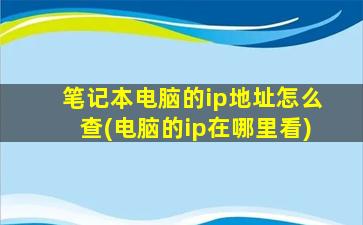 笔记本电脑的ip地址怎么查(电脑的ip在哪里看)